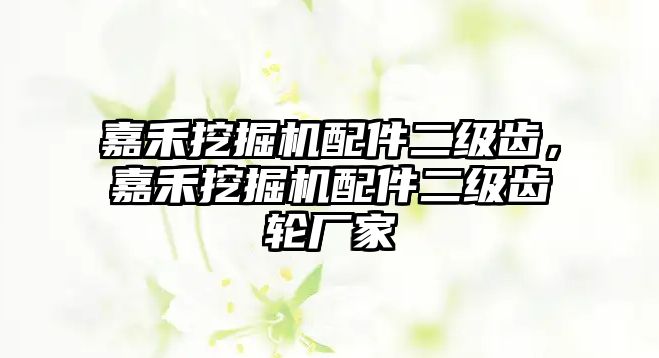 嘉禾挖掘机配件二级齿，嘉禾挖掘机配件二级齿轮厂家